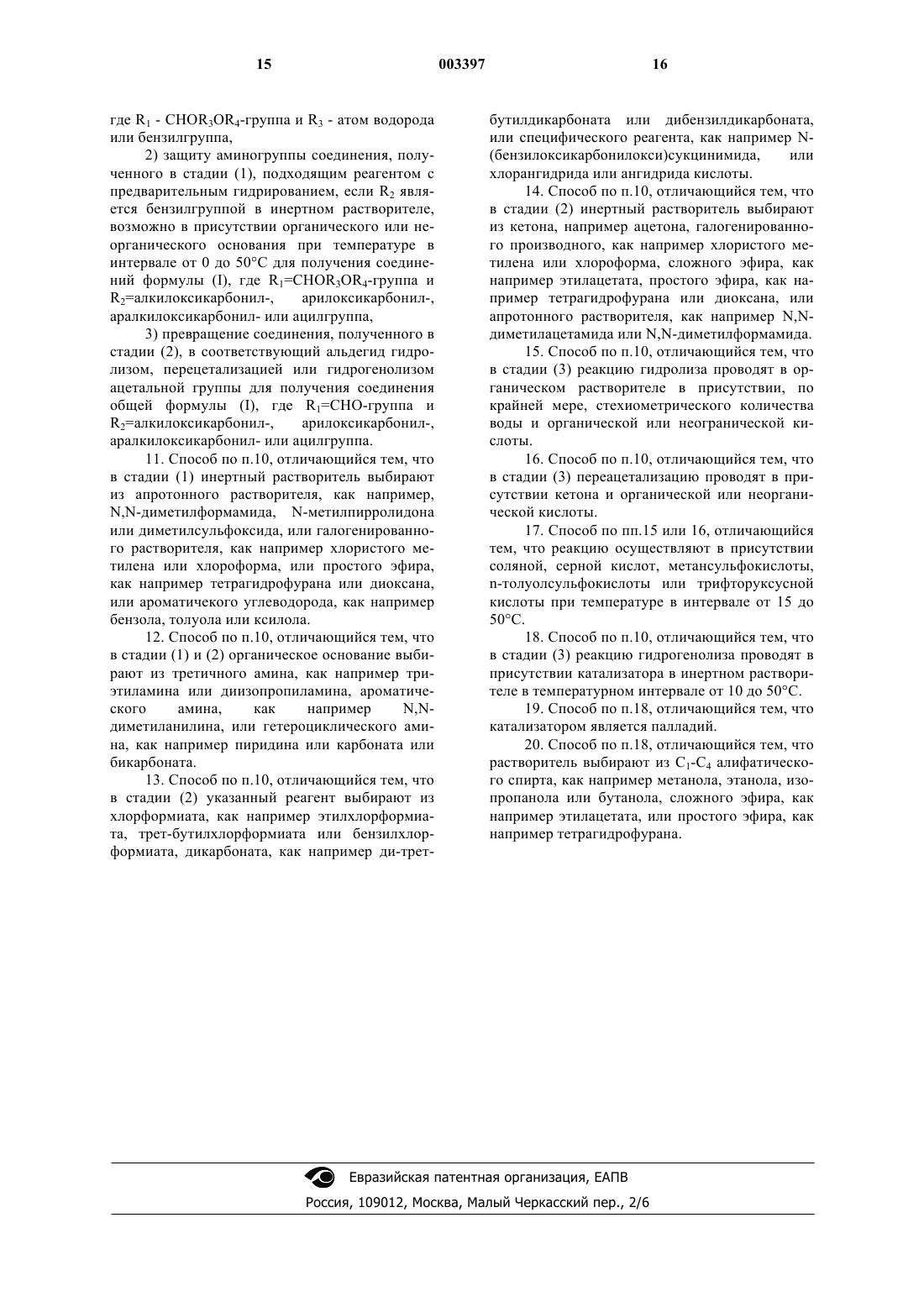 15 003397 16

где $R_1$ - $CHOR_3OR_4$-группа и $R_3$ - атом водорода или бензилгруппа,

2) защиту аминогруппы соединения, полученного в стадии (1), подходящим реагентом с предварительным гидрированием, если $R_2$ является бензилгруппой в инертном растворителе, возможно в присутствии органического или неорганического основания при температуре в интервале от 0 до 50°C для получения соединений формулы (I), где $R_1$=$CHOR_3OR_4$-группа и $R_2$=алкилоксикарбонил-, арилоксикарбонил-, аралкилоксикарбонил- или ацилгруппа,

3) превращение соединения, полученного в стадии (2), в соответствующий альдегид гидролизом, перецетализацией или гидрогенолизом ацетальной группы для получения соединения общей формулы (I), где $R_1$=CHO-группа и $R_2$=алкилоксикарбонил-, арилоксикарбонил-, аралкилоксикарбонил- или ацилгруппа.

11. Способ по п.10, отличающийся тем, что в стадии (1) инертный растворитель выбирают из апротонного растворителя, как например, N,N-диметилформамида, N-метилпирролидона или диметилсульфоксида, или галогенированного растворителя, как например хлористого метилена или хлороформа, или простого эфира, как например тетрагидрофурана или диоксана, или ароматичекого углеводорода, как например бензола, толуола или ксилола.

12. Способ по п.10, отличающийся тем, что в стадии (1) и (2) органическое основание выбирают из третичного амина, как например триэтиламина или диизопропиламина, ароматического амина, как например N,N-диметиланилина, или гетероциклического амина, как например пиридина или карбоната или бикарбоната.

13. Способ по п.10, отличающийся тем, что в стадии (2) указанный реагент выбирают из хлорформиата, как например этилхлорформиата, трет-бутилхлорформиата или бензилхлорформиата, дикарбоната, как например ди-трет-бутилдикарбоната или дибензилдикарбоната, или специфического реагента, как например N-(бензилоксикарбонилокси)сукцинимида, или хлорангидрида или ангидрида кислоты.

14. Способ по п.10, отличающийся тем, что в стадии (2) инертный растворитель выбирают из кетона, например ацетона, галогенированного производного, как например хлористого метилена или хлороформа, сложного эфира, как например этилацетата, простого эфира, как например тетрагидрофурана или диоксана, или апротонного растворителя, как например N,N-диметилацетамида или N,N-диметилформамида.

15. Способ по п.10, отличающийся тем, что в стадии (3) реакцию гидролиза проводят в органическом растворителе в присутствии, по крайней мере, стехиометрического количества воды и органической или неогранической кислоты.

16. Способ по п.10, отличающийся тем, что в стадии (3) переацетализацию проводят в присутствии кетона и органической или неорганической кислоты.

17. Способ по пп.15 или 16, отличающийся тем, что реакцию осуществляют в присутствии соляной, серной кислот, метансульфокислоты, п-толуолсульфокислоты или трифторуксусной кислоты при температуре в интервале от 15 до 50°C.

18. Способ по п.10, отличающийся тем, что в стадии (3) реакцию гидрогенолиза проводят в присутствии катализатора в инертном растворителе в температурном интервале от 10 до 50°C.

19. Способ по п.18, отличающийся тем, что катализатором является палладий.

20. Способ по п.18, отличающийся тем, что растворитель выбирают из $C_1$-$C_4$ алифатического спирта, как например метанола, этанола, изопропанола или бутанола, сложного эфира, как например этилацетата, или простого эфира, как например тетрагидрофурана.

Евразийская патентная организация, ЕАПВ
Россия, 109012, Москва, Малый Черкасский пер., 2/6